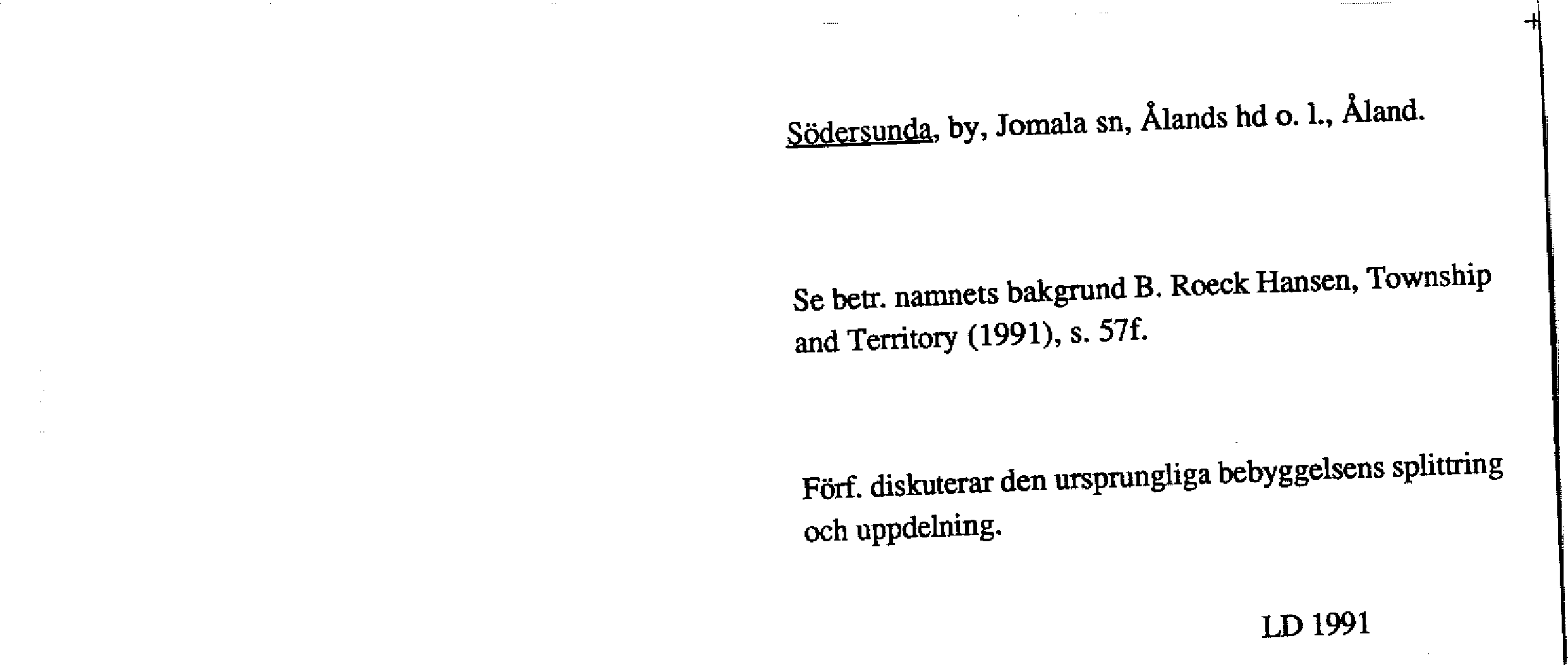 Södersunda, by, Jomala sn, Ålands hd o. l., Åland.

Se betr. namnets bakgrund B. Roeck Hansen, Township and Territory (1991), s. 57f.

Förf. diskuterar den ursprungliga bebyggelsens splittring och uppdelning.

LD 1991